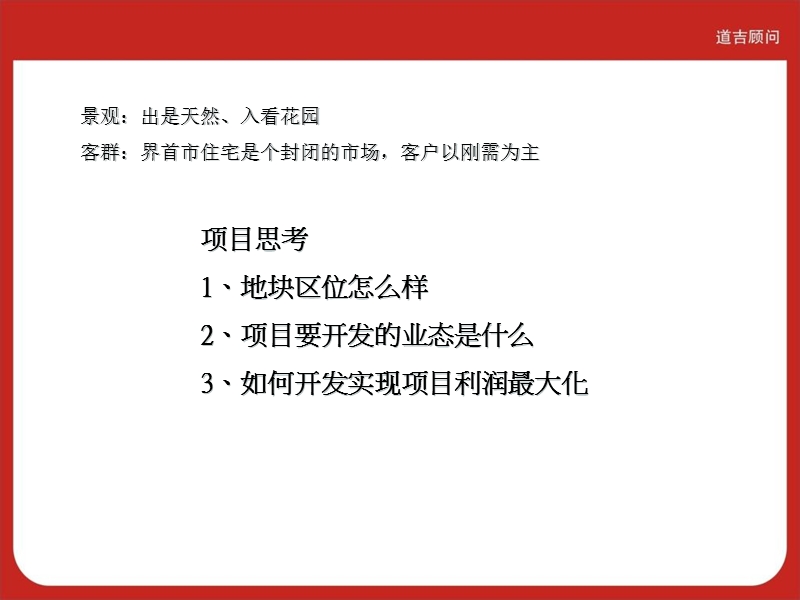 道吉顾问

景观：出是天然、入看花园

客群：界首市住宅是个封闭的市场，客户以刚需为主

项目思考

1、地块区位怎么样

2、项目要开发的业态是什么

3、如何开发实现项目利润最大化